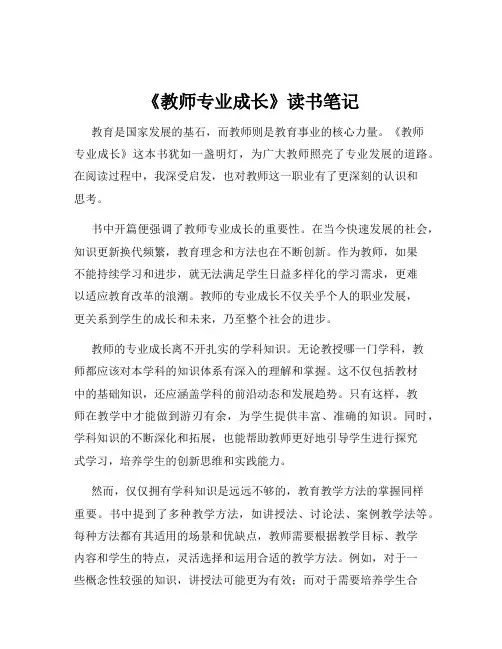 《教师专业成长》读书笔记

教育是国家发展的基石，而教师则是教育事业的核心力量。《教师专业成长》这本书犹如一盏明灯，为广大教师照亮了专业发展的道路。在阅读过程中，我深受启发，也对教师这一职业有了更深刻的认识和思考。

书中开篇便强调了教师专业成长的重要性。在当今快速发展的社会，知识更新换代频繁，教育理念和方法也在不断创新。作为教师，如果不能持续学习和进步，就无法满足学生日益多样化的学习需求，更难以适应教育改革的浪潮。教师的专业成长不仅关乎个人的职业发展，更关系到学生的成长和未来，乃至整个社会的进步。

教师的专业成长离不开扎实的学科知识。无论教授哪一门学科，教师都应该对本学科的知识体系有深入的理解和掌握。这不仅包括教材中的基础知识，还应涵盖学科的前沿动态和发展趋势。只有这样，教师在教学中才能做到游刃有余，为学生提供丰富、准确的知识。同时，学科知识的不断深化和拓展，也能帮助教师更好地引导学生进行探究式学习，培养学生的创新思维和实践能力。

然而，仅仅拥有学科知识是远远不够的，教育教学方法的掌握同样重要。书中提到了多种教学方法，如讲授法、讨论法、案例教学法等。每种方法都有其适用的场景和优缺点，教师需要根据教学目标、教学内容和学生的特点，灵活选择和运用合适的教学方法。例如，对于一些概念性较强的知识，讲授法可能更为有效；而对于需要培养学生合